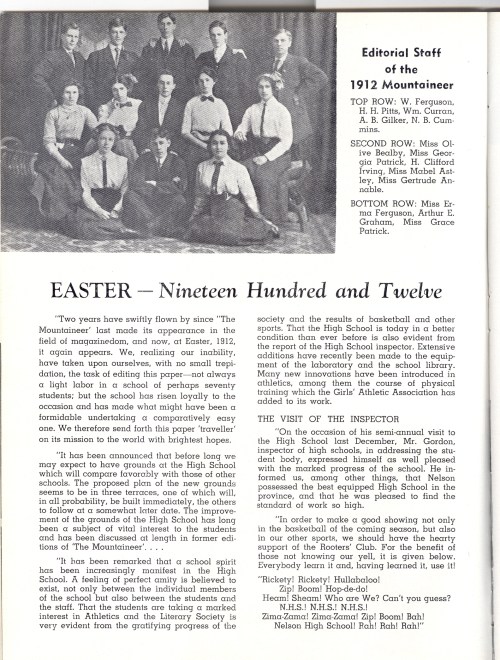 Editorial Staff of the 1912 Mountaineer

TOP ROW: W. Ferguson, H. H. Pitts, Wm. Curran, A. B. Gilker, N. B. Cummins.

SECOND ROW: Miss Olive Bealby, Miss Georgia Patrick, H. Clifford Irving, Miss Mabel Astley, Miss Gertrude Annable.

BOTTOM ROW: Miss Erma Ferguson, Arthur E. Graham, Miss Grace Patrick.

EASTER — Nineteen Hundred and Twelve

"Two years have swiftly flown by since "The Mountaineer' last made its appearance in the field of magazinedom, and now, at Easter, 1912, it again appears. We, realizing our inability, have taken upon ourselves, with no small trepidation, the task of editing this paper—not always a light labor in a school of perhaps seventy students; but the school has risen loyally to the occasion and has made what might have been a formidable undertaking a comparatively easy one. We therefore send forth this paper 'traveller' on its mission to the world with brightest hopes.

"It has been announced that before long we may expect to have grounds at the High School which will compare favorably with those of other schools. The proposed plan of the new grounds seems to be in three terraces, one of which will, in all probability, be built immediately, the others to follow at a somewhat later date. The improvement of the grounds of the High School has long been a subject of vital interest to the students and has been discussed at length in former editions of 'The Mountaineer'. . . .

"It has been remarked that a school spirit has been increasingly manifest in the High School. A feeling of perfect amity is believed to exist, not only between the individual members of the school but also between the students and the staff. That the students are taking a marked interest in Athletics and the Literary Society is very evident from the gratifying progress of the society and the results of basketball and other sports. That the High School is today in a better condition than ever before is also evident from the report of the High School inspector. Extensive additions have recently been made to the equipment of the laboratory and the school library. Many new innovations have been introduced in athletics, among them the course of physical training which the Girls' Athletic Association has added to its work.

THE VISIT OF THE INSPECTOR

"On the occasion of his semi-annual visit to the High School last December, Mr. Gordon, inspector of high schools, in addressing the student body, expressed himself as well pleased with the marked progress of the school. He informed us, among other things, that Nelson possessed the best equipped High School in the province, and that he was pleased to find the standard of work so high.

"In order to make a good showing not only in the basketball of the coming season, but also in our other sports, we should have the hearty support of the Rooters' Club. For the benefit of those not knowing our yell, it is given below. Everybody learn it and, having learned it, use it!

"Rickety! Rickety! Hullabaloo!
Zip! Boom! Hop-de-do!
Heam! Sheam! Who are We? Can't you guess?
N.H.S.! N.H.S.! N.H.S.!
Zima-Zama! Zima-Zama! Zip! Boom! Bah!
Nelson High School! Rah! Rah! Rah!"